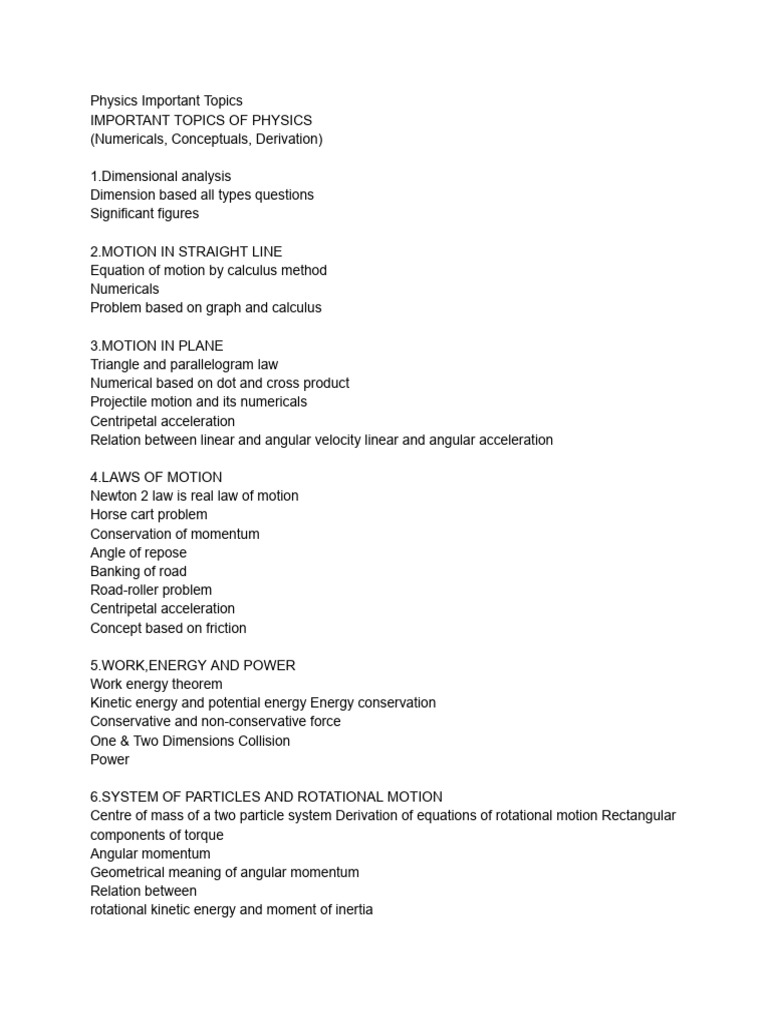 Physics Important Topics
IMPORTANT TOPICS OF PHYSICS
(Numericals, Conceptuals, Derivation)

1.Dimensional analysis
Dimension based all types questions
Significant figures

2.MOTION IN STRAIGHT LINE
Equation of motion by calculus method
Numericals
Problem based on graph and calculus

3.MOTION IN PLANE
Triangle and parallelogram law
Numerical based on dot and cross product
Projectile motion and its numericals
Centripetal acceleration
Relation between linear and angular velocity linear and angular acceleration

4.LAWS OF MOTION
Newton 2 law is real law of motion
Horse cart problem
Conservation of momentum
Angle of repose
Banking of road
Road-roller problem
Centripetal acceleration
Concept based on friction

5.WORK,ENERGY AND POWER
Work energy theorem
Kinetic energy and potential energy Energy conservation
Conservative and non-conservative force
One & Two Dimensions Collision
Power

6.SYSTEM OF PARTICLES AND ROTATIONAL MOTION
Centre of mass of a two particle system Derivation of equations of rotational motion Rectangular components of torque
Angular momentum
Geometrical meaning of angular momentum
Relation between
rotational kinetic energy and moment of inertia